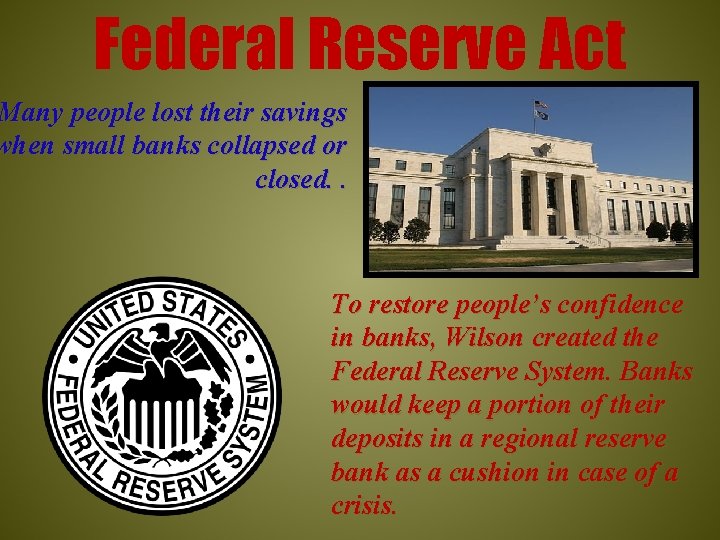 Federal Reserve Act

Many people lost their savings when small banks collapsed or closed. .

UNITED STATES FEDERAL RESERVE SYSTEM

To restore people's confidence in banks, Wilson created the Federal Reserve System. Banks would keep a portion of their deposits in a regional reserve bank as a cushion in case of a crisis.